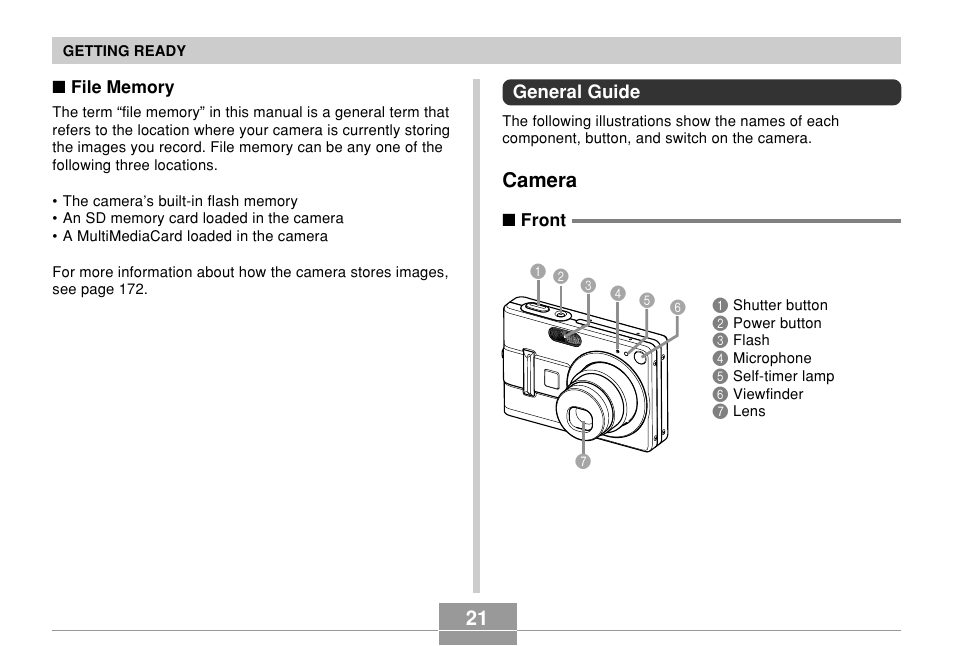 GETTING READY

■ File Memory

The term “file memory” in this manual is a general term that refers to the location where your camera is currently storing the images you record. File memory can be any one of the following three locations.

• The camera’s built-in flash memory
• An SD memory card loaded in the camera
• A MultiMediaCard loaded in the camera

For more information about how the camera stores images, see page 172.

General Guide

The following illustrations show the names of each component, button, and switch on the camera.

Camera

■ Front

1 2 3 4 5 6 7

1 Shutter button
2 Power button
3 Flash
4 Microphone
5 Self-timer lamp
6 Viewfinder
7 Lens

21